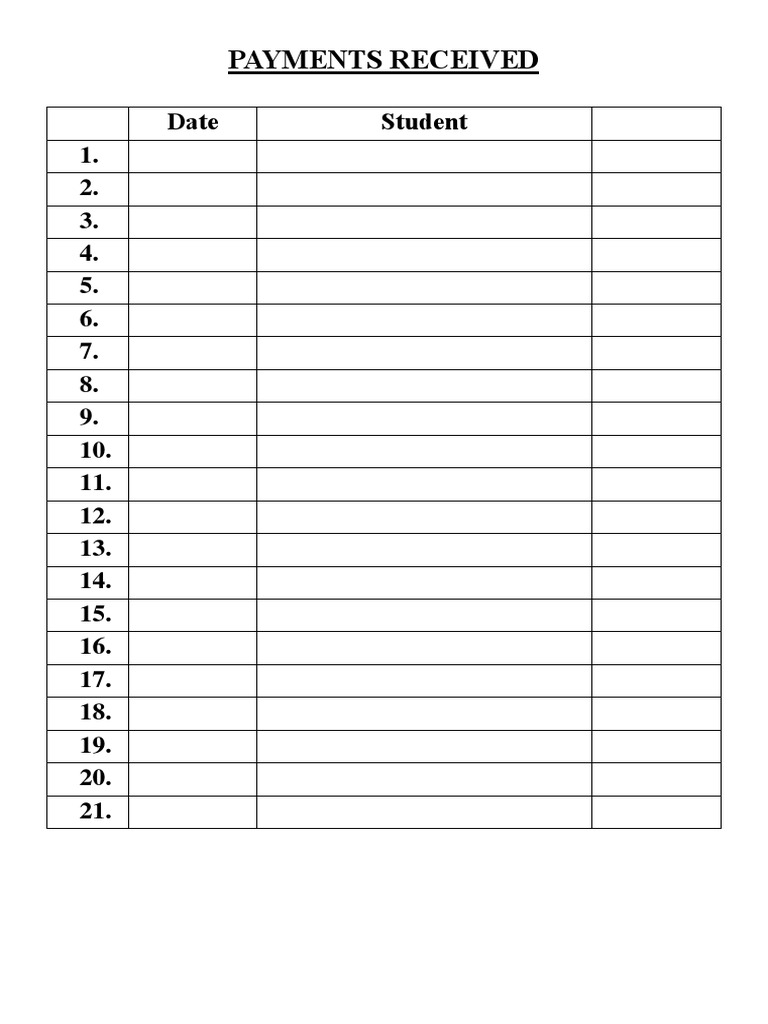 PAYMENTS RECEIVED

| | Date | Student | |
|---|---|---|---|
| 1. | | | |
| 2. | | | |
| 3. | | | |
| 4. | | | |
| 5. | | | |
| 6. | | | |
| 7. | | | |
| 8. | | | |
| 9. | | | |
| 10. | | | |
| 11. | | | |
| 12. | | | |
| 13. | | | |
| 14. | | | |
| 15. | | | |
| 16. | | | |
| 17. | | | |
| 18. | | | |
| 19. | | | |
| 20. | | | |
| 21. | | | |